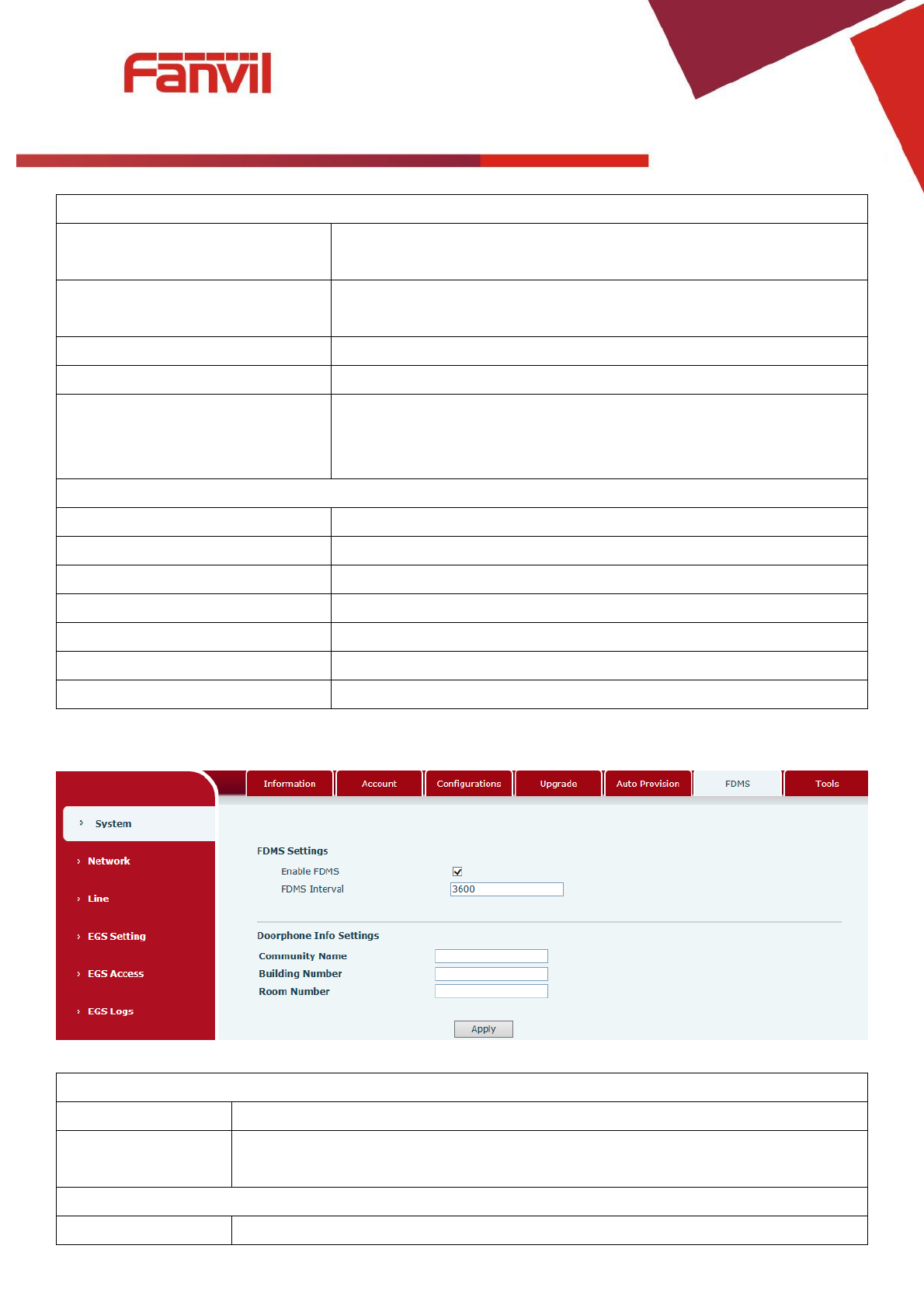 Fanvil

Information Account Configurations Upgrade Auto Provision FDMS Tools

System

Network

Line

EGS Setting

EGS Access

EGS Logs

FDMS Settings

Enable FDMS ☑

FDMS Interval 3600

Doorphone Info Settings

Community Name

Building Number

Room Number

Apply